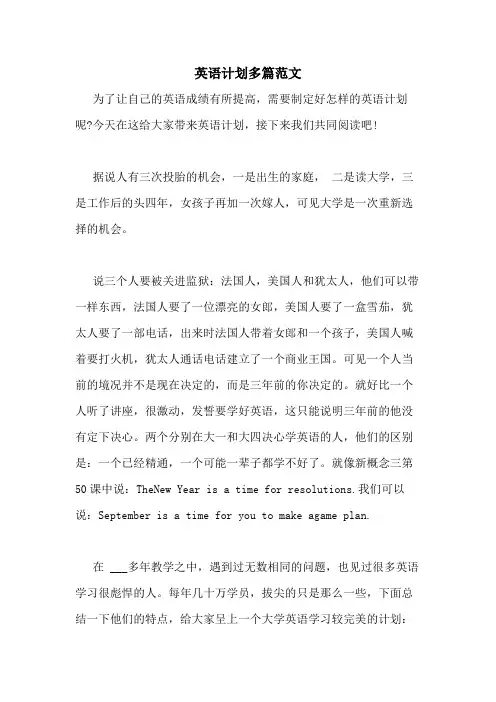 英语计划多篇范文

为了让自己的英语成绩有所提高，需要制定好怎样的英语计划呢?今天在这给大家带来英语计划，接下来我们共同阅读吧!

据说人有三次投胎的机会，一是出生的家庭， 二是读大学，三是工作后的头四年，女孩子再加一次嫁人，可见大学是一次重新选择的机会。

说三个人要被关进监狱：法国人，美国人和犹太人，他们可以带一样东西，法国人要了一位漂亮的女郎，美国人要了一盒雪茄，犹太人要了一部电话，出来时法国人带着女郎和一个孩子，美国人喊着要打火机，犹太人通话电话建立了一个商业王国。可见一个人当前的境况并不是现在决定的，而是三年前的你决定的。就好比一个人听了讲座，很激动，发誓要学好英语，这只能说明三年前的他没有定下决心。两个分别在大一和大四决心学英语的人，他们的区别是：一个已经精通，一个可能一辈子都学不好了。就像新概念三第50课中说：TheNew Year is a time for resolutions.我们可以说：September is a time for you to make agame plan.

在 ___多年教学之中，遇到过无数相同的问题，也见过很多英语学习很彪悍的人。每年几十万学员，拔尖的只是那么一些，下面总结一下他们的特点，给大家呈上一个大学英语学习较完美的计划：